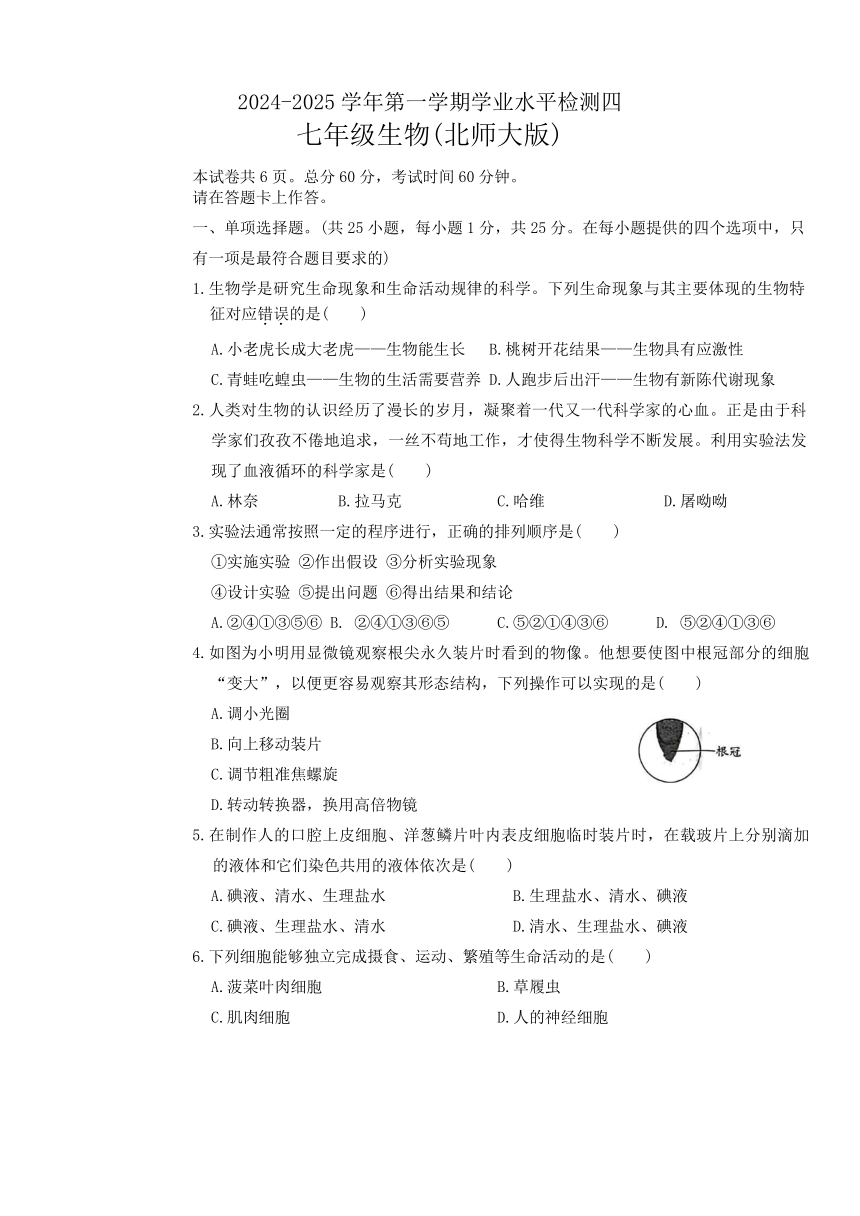 2024-2025 学年第一学期学业水平检测四
七年级生物(北师大版)

本试卷共 6 页。总分 60 分，考试时间 60 分钟。
请在答题卡上作答。

一、单项选择题。(共 25 小题，每小题 1 分，共 25 分。在每小题提供的四个选项中，只有一项是最符合题目要求的)

1.生物学是研究生命现象和生命活动规律的科学。下列生命现象与其主要体现的生物特征对应错误的是(　　)

A.小老虎长成大老虎——生物能生长　B.桃树开花结果——生物具有应激性
C.青蛙吃蝗虫——生物的生活需要营养　D.人跑步后出汗——生物有新陈代谢现象

2.人类对生物的认识经历了漫长的岁月，凝聚着一代又一代科学家的心血。正是由于科学家们孜孜不倦地追求，一丝不苟地工作，才使得生物科学不断发展。利用实验法发现了血液循环的科学家是(　　)

A.林奈　B.拉马克　C.哈维　D.屠呦呦

3.实验法通常按照一定的程序进行，正确的排列顺序是(　　)
①实施实验 ②作出假设 ③分析实验现象
④设计实验 ⑤提出问题 ⑥得出结果和结论

A.②④①③⑤⑥　B. ②④①③⑥⑤　C.⑤②①④③⑥　D. ⑤②④①③⑥

4.如图为小明用显微镜观察根尖永久装片时看到的物像。他想要使图中根冠部分的细胞“变大”，以便更容易观察其形态结构，下列操作可以实现的是(　　)

A.调小光圈
B.向上移动装片
C.调节粗准焦螺旋
D.转动转换器，换用高倍物镜

根冠

5.在制作人的口腔上皮细胞、洋葱鳞片叶内表皮细胞临时装片时，在载玻片上分别滴加的液体和它们染色共用的液体依次是(　　)

A.碘液、清水、生理盐水　B.生理盐水、清水、碘液
C.碘液、生理盐水、清水　D.清水、生理盐水、碘液

6.下列细胞能够独立完成摄食、运动、繁殖等生命活动的是(　　)

A.菠菜叶肉细胞　B.草履虫
C.肌肉细胞　D.人的神经细胞